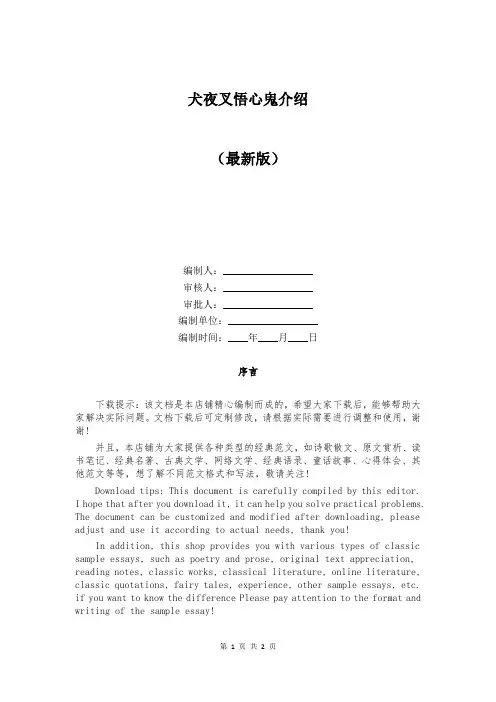 犬夜叉悟心鬼介绍

（最新版）

编制人：________________

审核人：________________

审批人：________________

编制单位：________________

编制时间：____年____月____日

序言

下载提示：该文档是本店铺精心编制而成的，希望大家下载后，能够帮助大家解决实际问题。文档下载后可定制修改，请根据实际需要进行调整和使用，谢谢！

并且，本店铺为大家提供各种类型的经典范文，如诗歌散文、原文赏析、读书笔记、经典名著、古典文学、网络文学、经典语录、童话故事、心得体会、其他范文等等，想了解不同范文格式和写法，敬请关注！

Download tips: This document is carefully compiled by this editor. I hope that after you download it, it can help you solve practical problems. The document can be customized and modified after downloading, please adjust and use it according to actual needs, thank you!

In addition, this shop provides you with various types of classic sample essays, such as poetry and prose, original text appreciation, reading notes, classic works, classical literature, online literature, classic quotations, fairy tales, experience, other sample essays, etc. if you want to know the difference Please pay attention to the format and writing of the sample essay!

第 1 页 共 2 页